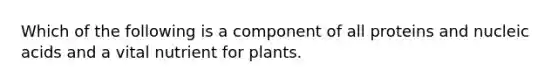 Which of the following is a component of all proteins and nucleic acids and a vital nutrient for plants.